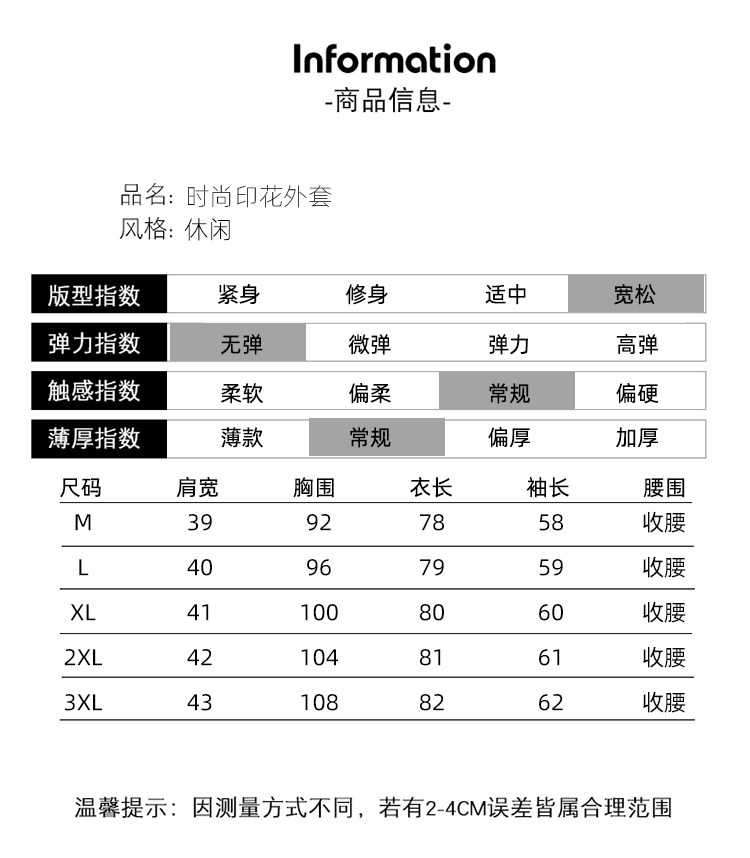 Information
-商品信息-

品名：时尚印花外套
风格：休闲

| 版型指数 | 紧身 | 修身 | 适中 | 宽松 |
|---|---|---|---|---|
| 弹力指数 | 无弹 | 微弹 | 弹力 | 高弹 |
| 触感指数 | 柔软 | 偏柔 | 常规 | 偏硬 |
| 薄厚指数 | 薄款 | 常规 | 偏厚 | 加厚 |

| 尺码 | 肩宽 | 胸围 | 衣长 | 袖长 | 腰围 |
|---|---|---|---|---|---|
| M | 39 | 92 | 78 | 58 | 收腰 |
| L | 40 | 96 | 79 | 59 | 收腰 |
| XL | 41 | 100 | 80 | 60 | 收腰 |
| 2XL | 42 | 104 | 81 | 61 | 收腰 |
| 3XL | 43 | 108 | 82 | 62 | 收腰 |

温馨提示：因测量方式不同，若有2-4CM误差皆属合理范围